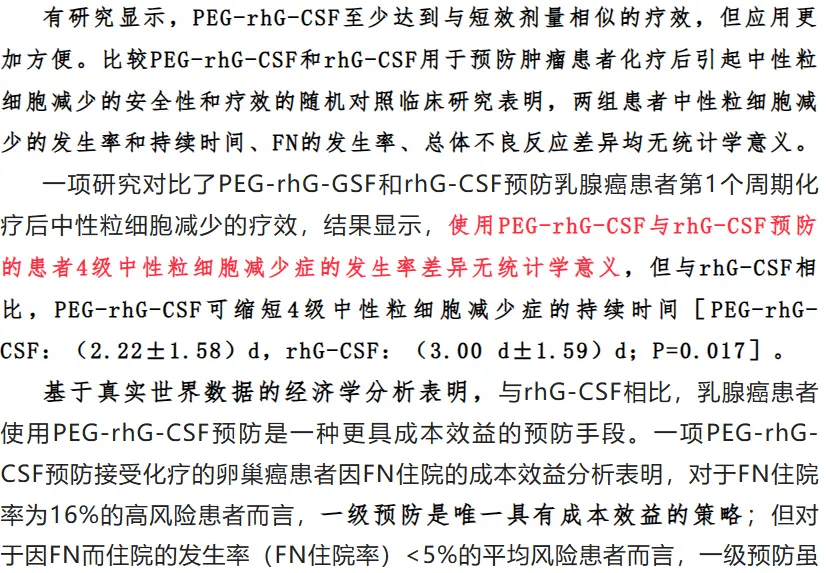 有研究显示，PEG-rhG-CSF至少达到与短效剂量相似的疗效，但应用更加方便。比较PEG-rhG-CSF和rhG-CSF用于预防肿瘤患者化疗后引起中性粒细胞减少的安全性和疗效的随机对照临床研究表明，两组患者中性粒细胞减少的发生率和持续时间、FN的发生率、总体不良反应差异均无统计学意义。

一项研究对比了PEG-rhG-GSF和rhG-CSF预防乳腺癌患者第1个周期化疗后中性粒细胞减少的疗效，结果显示，使用PEG-rhG-CSF与rhG-CSF预防的患者4级中性粒细胞减少症的发生率差异无统计学意义，但与rhG-CSF相比，PEG-rhG-CSF可缩短4级中性粒细胞减少症的持续时间［PEG-rhG-CSF：（2.22±1.58）d，rhG-CSF：（3.00 d±1.59）d；P=0.017］。

基于真实世界数据的经济学分析表明，与rhG-CSF相比，乳腺癌患者使用PEG-rhG-CSF预防是一种更具成本效益的预防手段。一项PEG-rhG-CSF预防接受化疗的卵巢癌患者因FN住院的成本效益分析表明，对于FN住院率为16%的高风险患者而言，一级预防是唯一具有成本效益的策略；但对于因FN而住院的发生率（FN住院率）<5%的平均风险患者而言，一级预防虽